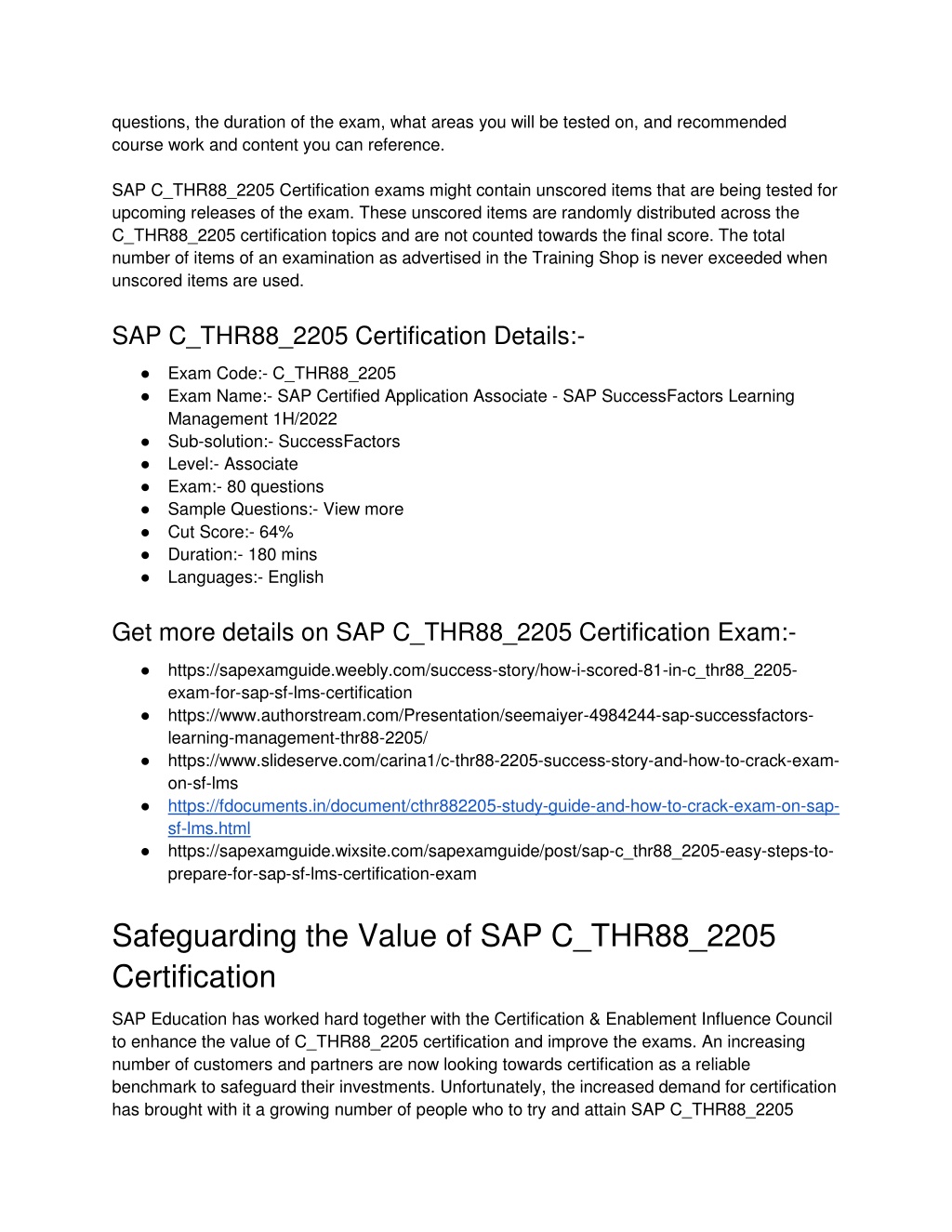 questions, the duration of the exam, what areas you will be tested on, and recommended course work and content you can reference.

SAP C_THR88_2205 Certification exams might contain unscored items that are being tested for upcoming releases of the exam. These unscored items are randomly distributed across the C_THR88_2205 certification topics and are not counted towards the final score. The total number of items of an examination as advertised in the Training Shop is never exceeded when unscored items are used.

SAP C_THR88_2205 Certification Details:-

● Exam Code:- C_THR88_2205
● Exam Name:- SAP Certified Application Associate - SAP SuccessFactors Learning Management 1H/2022
● Sub-solution:- SuccessFactors
● Level:- Associate
● Exam:- 80 questions
● Sample Questions:- View more
● Cut Score:- 64%
● Duration:- 180 mins
● Languages:- English

Get more details on SAP C_THR88_2205 Certification Exam:-

● https://sapexamguide.weebly.com/success-story/how-i-scored-81-in-c_thr88_2205-exam-for-sap-sf-lms-certification
● https://www.authorstream.com/Presentation/seemaiyer-4984244-sap-successfactors-learning-management-thr88-2205/
● https://www.slideserve.com/carina1/c-thr88-2205-success-story-and-how-to-crack-exam-on-sf-lms
● https://fdocuments.in/document/cthr882205-study-guide-and-how-to-crack-exam-on-sap-sf-lms.html
● https://sapexamguide.wixsite.com/sapexamguide/post/sap-c_thr88_2205-easy-steps-to-prepare-for-sap-sf-lms-certification-exam

Safeguarding the Value of SAP C_THR88_2205 Certification

SAP Education has worked hard together with the Certification & Enablement Influence Council to enhance the value of C_THR88_2205 certification and improve the exams. An increasing number of customers and partners are now looking towards certification as a reliable benchmark to safeguard their investments. Unfortunately, the increased demand for certification has brought with it a growing number of people who to try and attain SAP C_THR88_2205